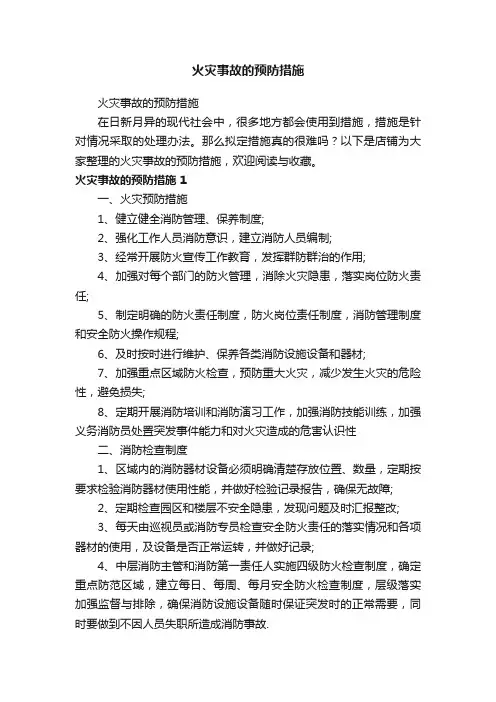 火灾事故的预防措施

火灾事故的预防措施

在日新月异的现代社会中，很多地方都会使用到措施，措施是针对情况采取的处理办法。那么拟定措施真的很难吗？以下是店铺为大家整理的火灾事故的预防措施，欢迎阅读与收藏。

火灾事故的预防措施 1

一、火灾预防措施

1、健立健全消防管理、保养制度;

2、强化工作人员消防意识，建立消防人员编制;

3、经常开展防火宣传工作教育，发挥群防群治的作用;

4、加强对每个部门的防火管理，消除火灾隐患，落实岗位防火责任;

5、制定明确的防火责任制度，防火岗位责任制度，消防管理制度和安全防火操作规程;

6、及时按时进行维护、保养各类消防设施设备和器材;

7、加强重点区域防火检查，预防重大火灾，减少发生火灾的危险性，避免损失;

8、定期开展消防培训和消防演习工作，加强消防技能训练，加强义务消防员处置突发事件能力和对火灾造成的危害认识性

二、消防检查制度

1、区域内的消防器材设备必须明确清楚存放位置、数量，定期按要求检验消防器材使用性能，并做好检验记录报告，确保无故障;

2、定期检查园区和楼层不安全隐患，发现问题及时汇报整改;

3、每天由巡视员或消防专员检查安全防火责任的落实情况和各项器材的使用，及设备是否正常运转，并做好记录;

4、中层消防主管和消防第一责任人实施四级防火检查制度，确定重点防范区域，建立每日、每周、每月安全防火检查制度，层级落实加强监督与排除，确保消防设施设备随时保证突发时的正常需要，同时要做到不因人员失职所造成消防事故.